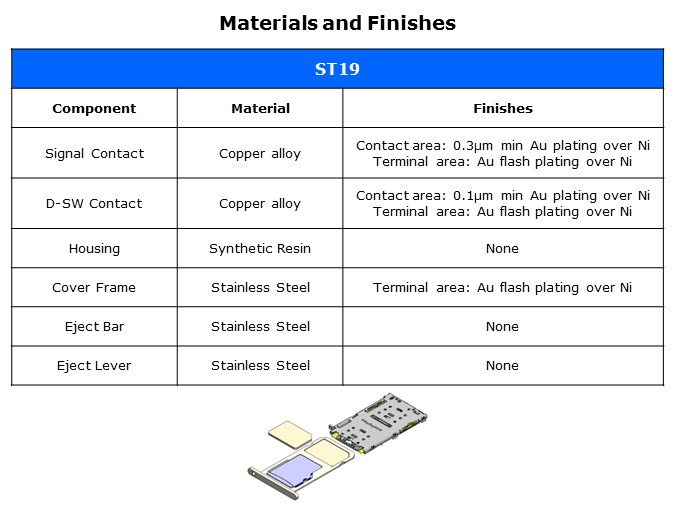 Materials and Finishes

| ST19 | | |
|---|---|---|
| Component | Material | Finishes |
| Signal Contact | Copper alloy | Contact area: 0.3μm min Au plating over Ni Terminal area: Au flash plating over Ni |
| D-SW Contact | Copper alloy | Contact area: 0.1μm min Au plating over Ni Terminal area: Au flash plating over Ni |
| Housing | Synthetic Resin | None |
| Cover Frame | Stainless Steel | Terminal area: Au flash plating over Ni |
| Eject Bar | Stainless Steel | None |
| Eject Lever | Stainless Steel | None |